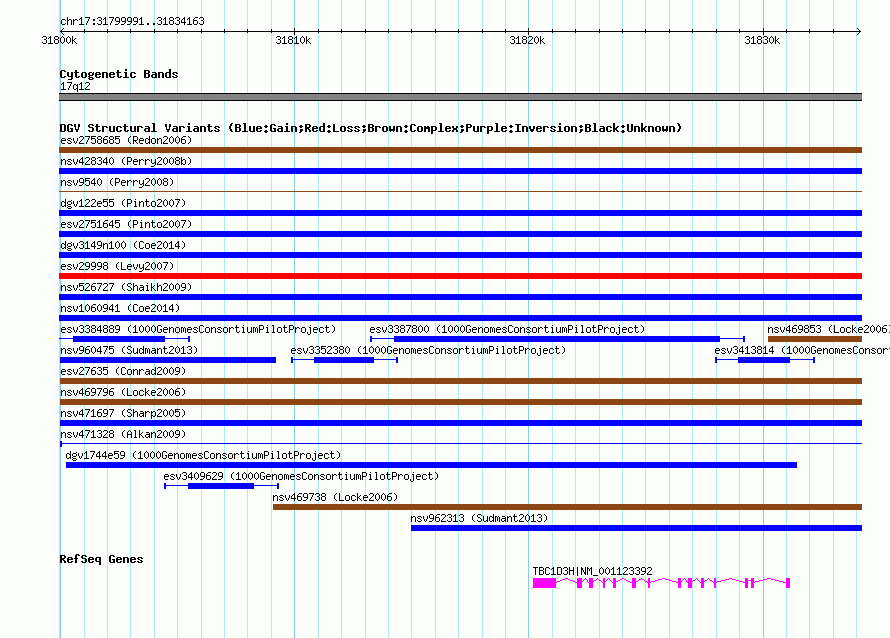 chr17:31799991..31834163

31800k 31810k 31820k 31830k

Cytogenetic Bands
17q12

DGV Structural Variants (Blue:Gain;Red:Loss;Brown:Complex;Purple:Inversion;Black:Unknown)
esv2758685 (Redon2006)
nsv428340 (Perry2008b)
nsv9540 (Perry2008)
dgv122e55 (Pinto2007)
esv2751645 (Pinto2007)
dgv3149n100 (Coe2014)
esv29998 (Levy2007)
nsv526727 (Shaikh2009)
nsv1060941 (Coe2014)
esv3384889 (1000GenomesConsortiumPilotProject)
esv3387800 (1000GenomesConsortiumPilotProject)
nsv469853 (Locke2006)
nsv960475 (Sudmant2013)
esv3352380 (1000GenomesConsortiumPilotProject)
esv3413814 (1000GenomesConsort
esv27635 (Conrad2009)
nsv469796 (Locke2006)
nsv471697 (Sharp2005)
nsv471328 (Alkan2009)
dgv1744e59 (1000GenomesConsortiumPilotProject)
esv3409629 (1000GenomesConsortiumPilotProject)
nsv469738 (Locke2006)
nsv962313 (Sudmant2013)

RefSeq Genes
TBC1D3H|NM_001123392